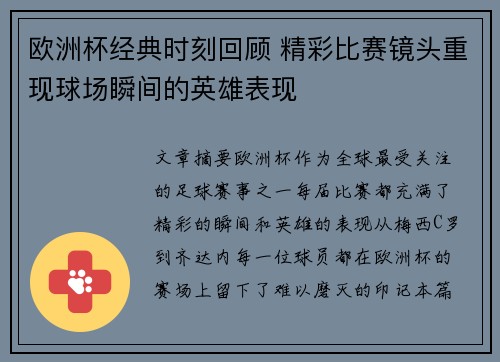 欧洲杯经典时刻回顾 精彩比赛镜头重现球场瞬间的英雄表现

文章摘要欧洲杯作为全球最受关注的足球赛事之一每届比赛都充满了精彩的瞬间和英雄的表现从梅西C罗到齐达内每一位球员都在欧洲杯的赛场上留下了难以磨灭的印记本篇